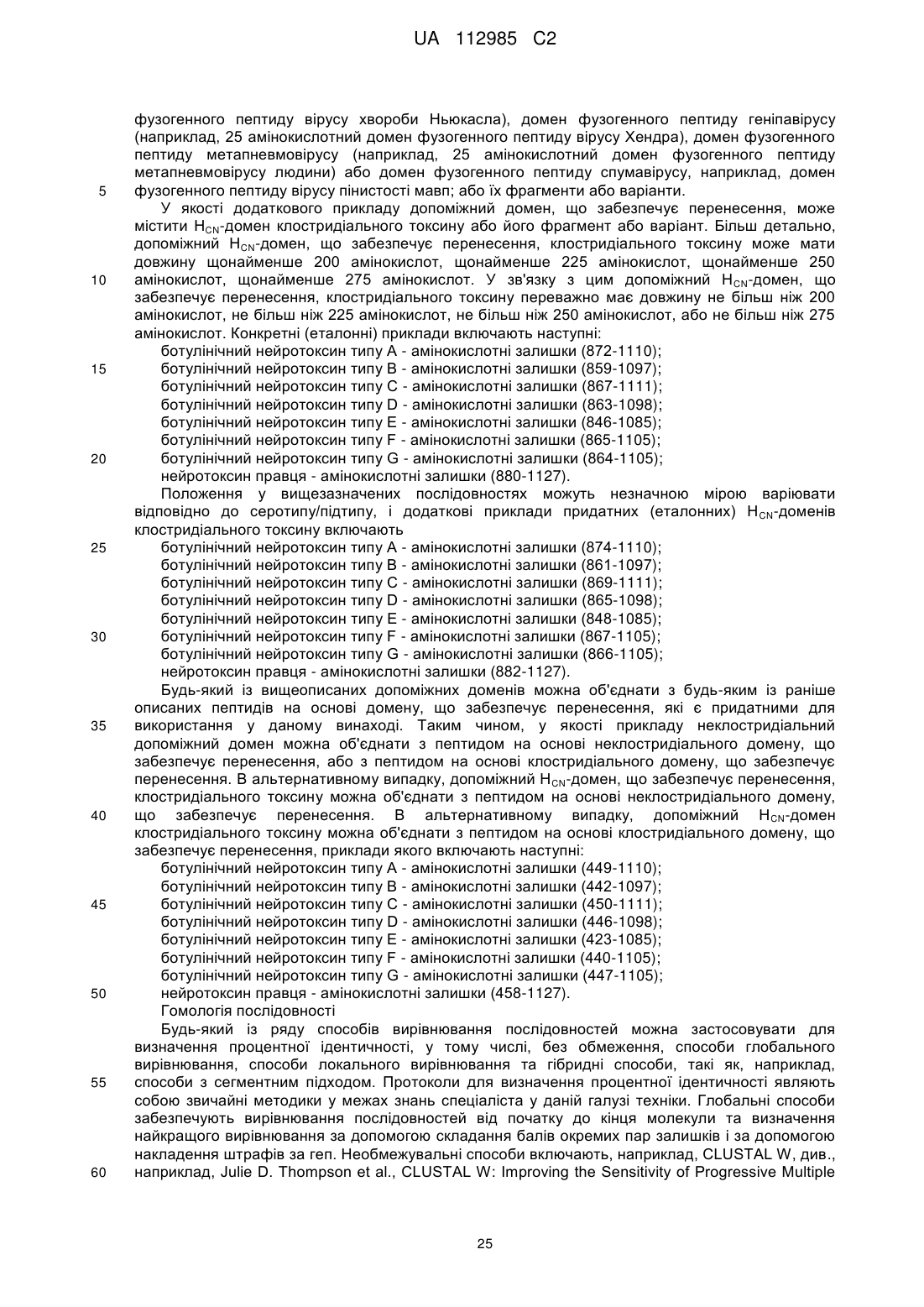 UA 112985 C2

фузогенного пептиду вірусу хвороби Ньюкасла), домен фузогенного пептиду геніпавірусу (наприклад, 25 амінокислотний домен фузогенного пептиду вірусу Хендра), домен фузогенного пептиду метапневмовірусу (наприклад, 25 амінокислотний домен фузогенного пептиду метапневмовірусу людини) або домен фузогенного пептиду спумавірусу, наприклад, домен
5 фузогенного пептиду вірусу пінистості мавп; або їх фрагменти або варіанти.

У якості додаткового прикладу допоміжний домен, що забезпечує перенесення, може містити $H_{CN}$-домен клостридіального токсину або його фрагмент або варіант. Більш детально, допоміжний $H_{CN}$-домен, що забезпечує перенесення, клостридіального токсину може мати довжину щонайменше 200 амінокислот, щонайменше 225 амінокислот, щонайменше 250
10 амінокислот, щонайменше 275 амінокислот. У зв'язку з цим допоміжний $H_{CN}$-домен, що забезпечує перенесення, клостридіального токсину переважно має довжину не більш ніж 200 амінокислот, не більш ніж 225 амінокислот, не більш ніж 250 амінокислот, або не більш ніж 275 амінокислот. Конкретні (еталонні) приклади включають наступні:
ботулінічний нейротоксин типу A - амінокислотні залишки (872-1110);
15 ботулінічний нейротоксин типу B - амінокислотні залишки (859-1097);
ботулінічний нейротоксин типу C - амінокислотні залишки (867-1111);
ботулінічний нейротоксин типу D - амінокислотні залишки (863-1098);
ботулінічний нейротоксин типу E - амінокислотні залишки (846-1085);
ботулінічний нейротоксин типу F - амінокислотні залишки (865-1105);
20 ботулінічний нейротоксин типу G - амінокислотні залишки (864-1105);
нейротоксин правця - амінокислотні залишки (880-1127).

Положення у вищезазначених послідовностях можуть незначною мірою варіювати відповідно до серотипу/підтипу, і додаткові приклади придатних (еталонних) $H_{CN}$-доменів клостридіального токсину включають
25 ботулінічний нейротоксин типу A - амінокислотні залишки (874-1110);
ботулінічний нейротоксин типу B - амінокислотні залишки (861-1097);
ботулінічний нейротоксин типу C - амінокислотні залишки (869-1111);
ботулінічний нейротоксин типу D - амінокислотні залишки (865-1098);
ботулінічний нейротоксин типу E - амінокислотні залишки (848-1085);
30 ботулінічний нейротоксин типу F - амінокислотні залишки (867-1105);
ботулінічний нейротоксин типу G - амінокислотні залишки (866-1105);
нейротоксин правця - амінокислотні залишки (882-1127).

Будь-який із вищеописаних допоміжних доменів можна об'єднати з будь-яким із раніше описаних пептидів на основі домену, що забезпечує перенесення, які є придатними для
35 використання у даному винаході. Таким чином, у якості прикладу неклостридіальний допоміжний домен можна об'єднати з пептидом на основі неклостридіального домену, що забезпечує перенесення, або з пептидом на основі клостридіального домену, що забезпечує перенесення. В альтернативному випадку, допоміжний $H_{CN}$-домен, що забезпечує перенесення, клостридіального токсину можна об'єднати з пептидом на основі неклостридіального домену,
40 що забезпечує перенесення. В альтернативному випадку, допоміжний $H_{CN}$-домен клостридіального токсину можна об'єднати з пептидом на основі клостридіального домену, що забезпечує перенесення, приклади якого включають наступні:
ботулінічний нейротоксин типу A - амінокислотні залишки (449-1110);
ботулінічний нейротоксин типу B - амінокислотні залишки (442-1097);
45 ботулінічний нейротоксин типу C - амінокислотні залишки (450-1111);
ботулінічний нейротоксин типу D - амінокислотні залишки (446-1098);
ботулінічний нейротоксин типу E - амінокислотні залишки (423-1085);
ботулінічний нейротоксин типу F - амінокислотні залишки (440-1105);
ботулінічний нейротоксин типу G - амінокислотні залишки (447-1105);
50 нейротоксин правця - амінокислотні залишки (458-1127).
Гомологія послідовності

Будь-який із ряду способів вирівнювання послідовностей можна застосовувати для визначення процентної ідентичності, у тому числі, без обмеження, способи глобального вирівнювання, способи локального вирівнювання та гібридні способи, такі як, наприклад,
55 способи з сегментним підходом. Протоколи для визначення процентної ідентичності являють собою звичайні методики у межах знань спеціаліста у даній галузі техніки. Глобальні способи забезпечують вирівнювання послідовностей від початку до кінця молекули та визначення найкращого вирівнювання за допомогою складання балів окремих пар залишків і за допомогою накладення штрафів за геп. Необмежувальні способи включають, наприклад, CLUSTAL W, див.,
60 наприклад, Julie D. Thompson et al., CLUSTAL W: Improving the Sensitivity of Progressive Multiple

25